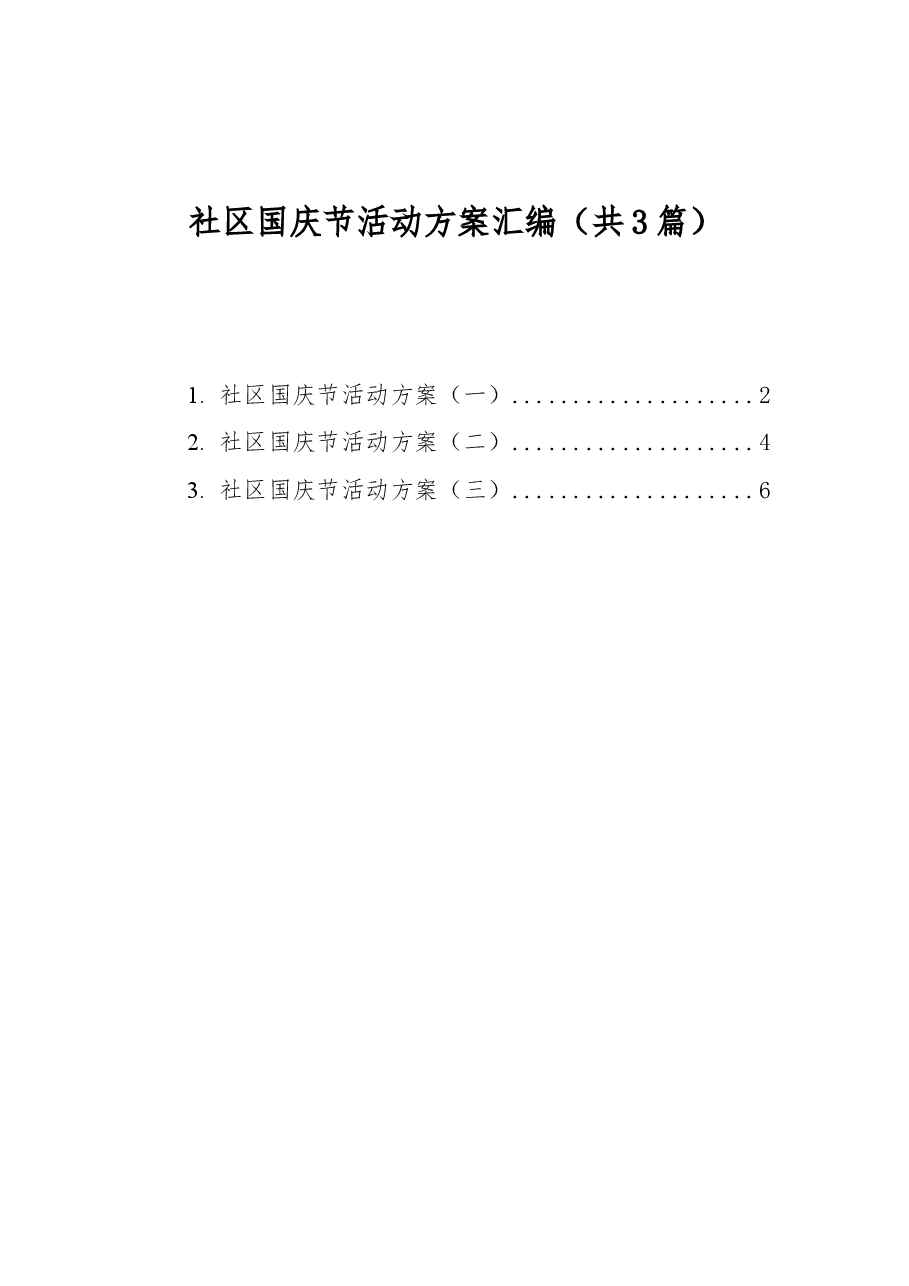 社区国庆节活动方案汇编（共3篇）

1. 社区国庆节活动方案（一）....................2
2. 社区国庆节活动方案（二）....................4
3. 社区国庆节活动方案（三）....................6